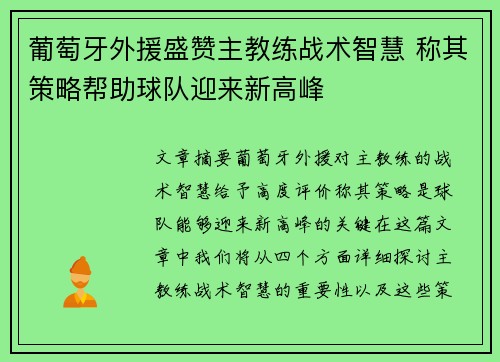 葡萄牙外援盛赞主教练战术智慧 称其策略帮助球队迎来新高峰

文章摘要葡萄牙外援对主教练的战术智慧给予高度评价称其策略是球队能够迎来新高峰的关键在这篇文章中我们将从四个方面详细探讨主教练战术智慧的重要性以及这些策